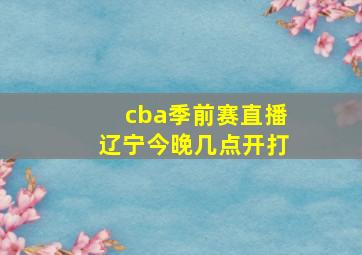 cba季前赛直播
辽宁今晚几点开打